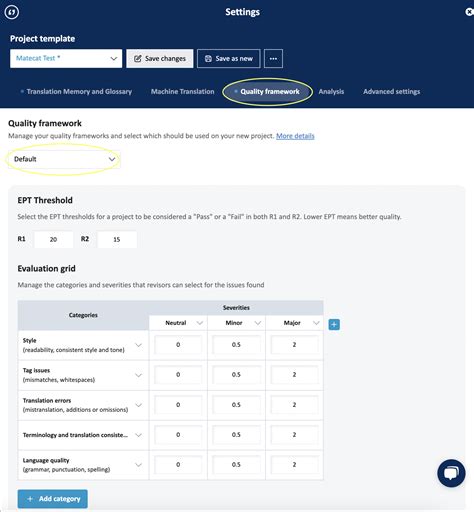 Settings

Project template

Matecat Test *

Save changes

Save as new

...

Translation Memory and Glossary

Machine Translation

Quality framework

Analysis

Advanced settings

Quality framework

Manage your quality frameworks and select which should be used on your new project. More details

Default

EPT Threshold

Select the EPT thresholds for a project to be considered a "Pass" or a "Fail" in both R1 and R2. Lower EPT means better quality.

R1 20 R2 15

Evaluation grid

Manage the categories and severities that revisors can select for the issues found

| Categories | Severities | | |
|---|---|---|---|
| | Neutral | Minor | Major |
| Style (readability, consistent style and tone) | 0 | 0.5 | 2 |
| Tag issues (mismatches, whitespaces) | 0 | 0.5 | 2 |
| Translation errors (mistranslation, additions or omissions) | 0 | 0.5 | 2 |
| Terminology and translation consiste... | 0 | 0.5 | 2 |
| Language quality (grammar, punctuation, spelling) | 0 | 0.5 | 2 |

+ Add category